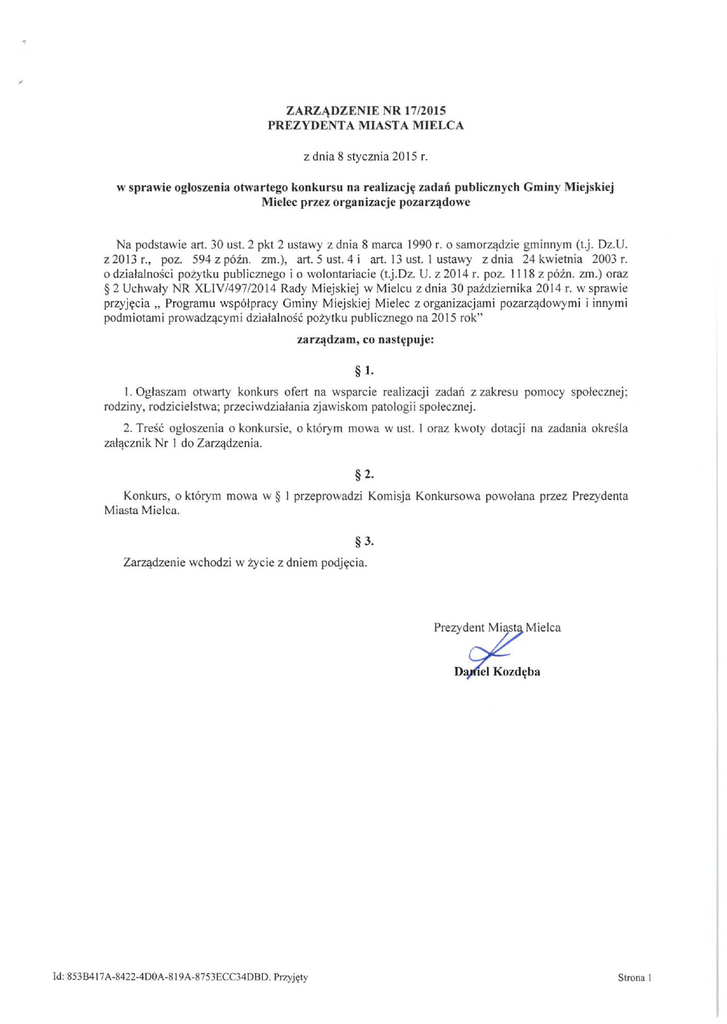 ZARZĄDZENIE NR 17/2015
PREZYDENTA MIASTA MIELCA

z dnia 8 stycznia 2015 r.

w sprawie ogłoszenia otwartego konkursu na realizację zadań publicznych Gminy Miejskiej Mielec przez organizacje pozarządowe

Na podstawie art. 30 ust. 2 pkt 2 ustawy z dnia 8 marca 1990 r. o samorządzie gminnym (t.j. Dz.U. z 2013 r., poz. 594 z późn. zm.), art. 5 ust. 4 i art. 13 ust. 1 ustawy z dnia 24 kwietnia 2003 r. o działalności pożytku publicznego i o wolontariacie (t.j.Dz. U. z 2014 r. poz. 1118 z późn. zm.) oraz § 2 Uchwały NR XLIV/497/2014 Rady Miejskiej w Mielcu z dnia 30 października 2014 r. w sprawie przyjęcia „ Programu współpracy Gminy Miejskiej Mielec z organizacjami pozarządowymi i innymi podmiotami prowadzącymi działalność pożytku publicznego na 2015 rok"

zarządzam, co następuje:

§ 1.

1. Ogłaszam otwarty konkurs ofert na wsparcie realizacji zadań z zakresu pomocy społecznej; rodziny, rodzicielstwa; przeciwdziałania zjawiskom patologii społecznej.

2. Treść ogłoszenia o konkursie, o którym mowa w ust. 1 oraz kwoty dotacji na zadania określa załącznik Nr 1 do Zarządzenia.

§ 2.

Konkurs, o którym mowa w § 1 przeprowadzi Komisja Konkursowa powołana przez Prezydenta Miasta Mielca.

§ 3.

Zarządzenie wchodzi w życie z dniem podjęcia.

Prezydent Miasta Mielca

Daniel Kozdęba

Id: 853B417A-8422-4D0A-819A-8753ECC34DBD. Przyjęty

Strona 1